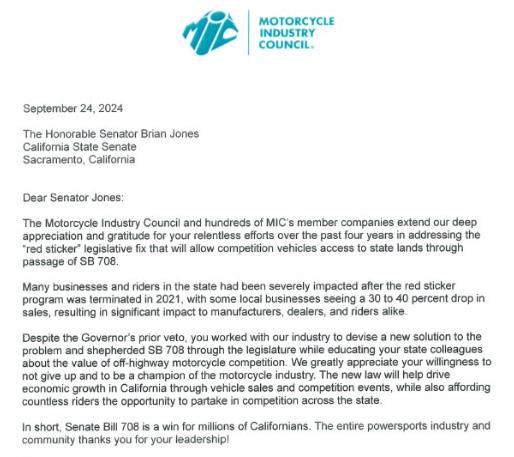 MIC MOTORCYCLE INDUSTRY COUNCIL.

September 24, 2024

The Honorable Senator Brian Jones
California State Senate
Sacramento, California

Dear Senator Jones:

The Motorcycle Industry Council and hundreds of MIC's member companies extend our deep appreciation and gratitude for your relentless efforts over the past four years in addressing the "red sticker" legislative fix that will allow competition vehicles access to state lands through passage of SB 708.

Many businesses and riders in the state had been severely impacted after the red sticker program was terminated in 2021, with some local businesses seeing a 30 to 40 percent drop in sales, resulting in significant impact to manufacturers, dealers, and riders alike.

Despite the Governor's prior veto, you worked with our industry to devise a new solution to the problem and shepherded SB 708 through the legislature while educating your state colleagues about the value of off-highway motorcycle competition. We greatly appreciate your willingness to not give up and to be a champion of the motorcycle industry. The new law will help drive economic growth in California through vehicle sales and competition events, while also affording countless riders the opportunity to partake in competition across the state.

In short, Senate Bill 708 is a win for millions of Californians. The entire powersports industry and community thanks you for your leadership!